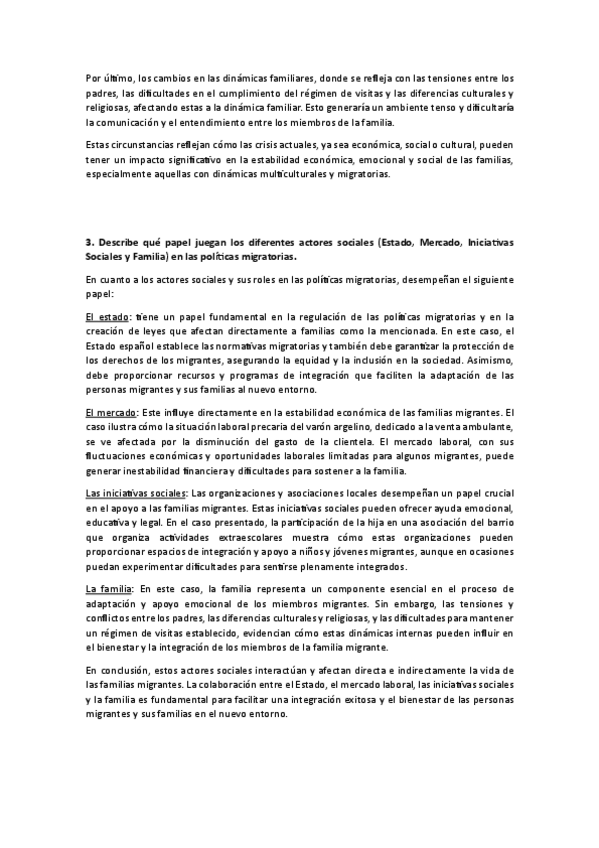 Por último, los cambios en las dinámicas familiares, donde se refleja con las tensiones entre los padres, las dificultades en el cumplimiento del régimen de visitas y las diferencias culturales y religiosas, afectando estas a la dinámica familiar. Esto generaría un ambiente tenso y dificultaría la comunicación y el entendimiento entre los miembros de la familia.

Estas circunstancias reflejan cómo las crisis actuales, ya sea económica, social o cultural, pueden tener un impacto significativo en la estabilidad económica, emocional y social de las familias, especialmente aquellas con dinámicas multiculturales y migratorias.

3. Describe qué papel juegan los diferentes actores sociales (Estado, Mercado, Iniciativas Sociales y Familia) en las políticas migratorias.

En cuanto a los actores sociales y sus roles en las políticas migratorias, desempeñan el siguiente papel:

El estado: tiene un papel fundamental en la regulación de las políticas migratorias y en la creación de leyes que afectan directamente a familias como la mencionada. En este caso, el Estado español establece las normativas migratorias y también debe garantizar la protección de los derechos de los migrantes, asegurando la equidad y la inclusión en la sociedad. Asimismo, debe proporcionar recursos y programas de integración que faciliten la adaptación de las personas migrantes y sus familias al nuevo entorno.

El mercado: Este influye directamente en la estabilidad económica de las familias migrantes. El caso ilustra cómo la situación laboral precaria del varón argelino, dedicado a la venta ambulante, se ve afectada por la disminución del gasto de la clientela. El mercado laboral, con sus fluctuaciones económicas y oportunidades laborales limitadas para algunos migrantes, puede generar inestabilidad financiera y dificultades para sostener a la familia.

Las iniciativas sociales: Las organizaciones y asociaciones locales desempeñan un papel crucial en el apoyo a las familias migrantes. Estas iniciativas sociales pueden ofrecer ayuda emocional, educativa y legal. En el caso presentado, la participación de la hija en una asociación del barrio que organiza actividades extraescolares muestra cómo estas organizaciones pueden proporcionar espacios de integración y apoyo a niños y jóvenes migrantes, aunque en ocasiones puedan experimentar dificultades para sentirse plenamente integrados.

La familia: En este caso, la familia representa un componente esencial en el proceso de adaptación y apoyo emocional de los miembros migrantes. Sin embargo, las tensiones y conflictos entre los padres, las diferencias culturales y religiosas, y las dificultades para mantener un régimen de visitas establecido, evidencian cómo estas dinámicas internas pueden influir en el bienestar y la integración de los miembros de la familia migrante.

En conclusión, estos actores sociales interactúan y afectan directa e indirectamente la vida de las familias migrantes. La colaboración entre el Estado, el mercado laboral, las iniciativas sociales y la familia es fundamental para facilitar una integración exitosa y el bienestar de las personas migrantes y sus familias en el nuevo entorno.